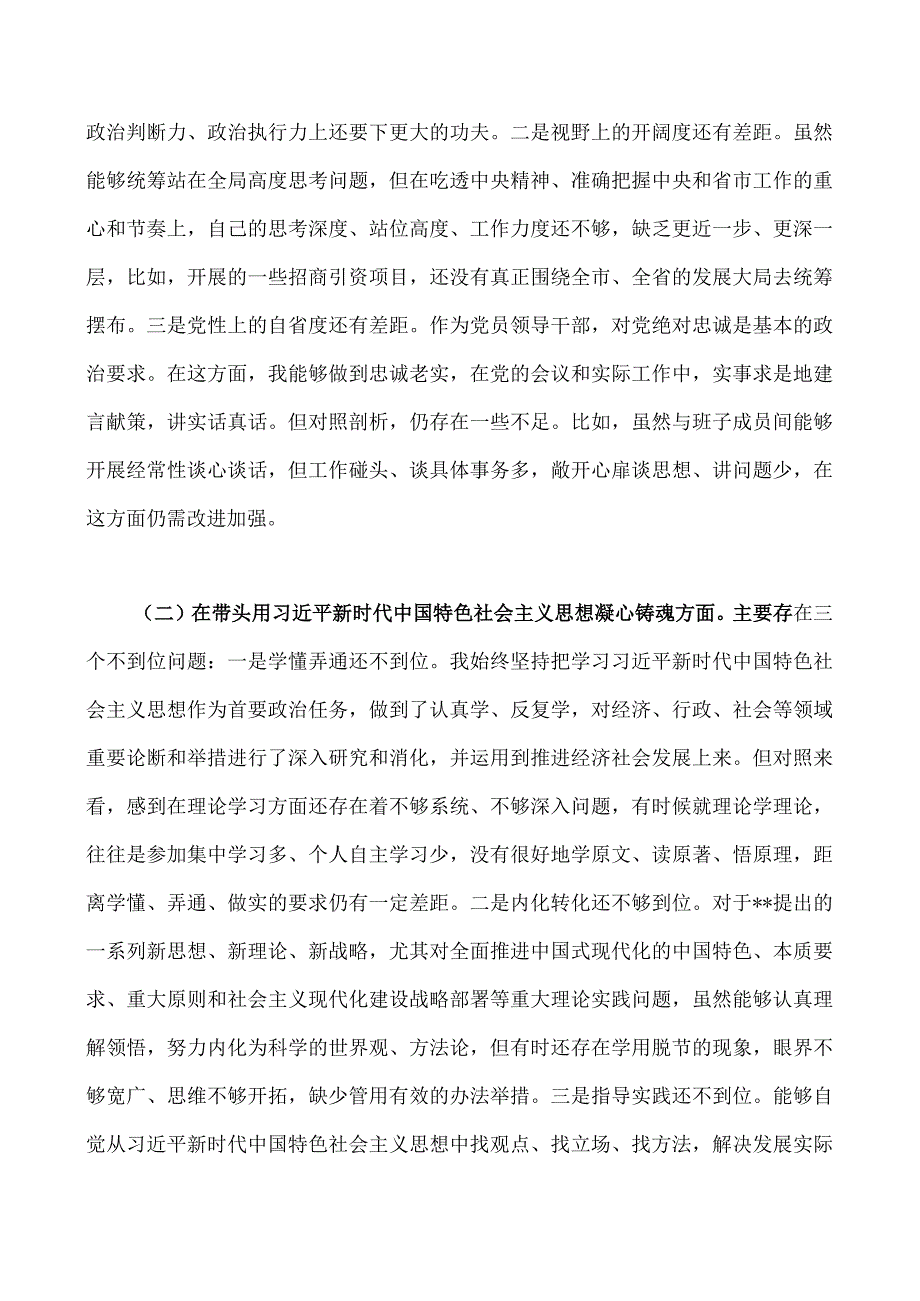 政治判断力、政治执行力上还要下更大的功夫。二是视野上的开阔度还有差距。虽然能够统筹站在全局高度思考问题，但在吃透中央精神、准确把握中央和省市工作的重心和节奏上，自己的思考深度、站位高度、工作力度还不够，缺乏更近一步、更深一层，比如，开展的一些招商引资项目，还没有真正围绕全市、全省的发展大局去统筹摆布。三是党性上的自省度还有差距。作为党员领导干部，对党绝对忠诚是基本的政治要求。在这方面，我能够做到忠诚老实，在党的会议和实际工作中，实事求是地建言献策，讲实话真话。但对照剖析，仍存在一些不足。比如，虽然与班子成员间能够开展经常性谈心谈话，但工作碰头、谈具体事务多，敞开心扉谈思想、讲问题少，在这方面仍需改进加强。

（二）在带头用习近平新时代中国特色社会主义思想凝心铸魂方面。主要存在三个不到位问题：一是学懂弄通还不到位。我始终坚持把学习习近平新时代中国特色社会主义思想作为首要政治任务，做到了认真学、反复学，对经济、行政、社会等领域重要论断和举措进行了深入研究和消化，并运用到推进经济社会发展上来。但对照来看，感到在理论学习方面还存在着不够系统、不够深入问题，有时候就理论学理论，往往是参加集中学习多、个人自主学习少，没有很好地学原文、读原著、悟原理，距离学懂、弄通、做实的要求仍有一定差距。二是内化转化还不够到位。对于**提出的一系列新思想、新理论、新战略，尤其对全面推进中国式现代化的中国特色、本质要求、重大原则和社会主义现代化建设战略部署等重大理论实践问题，虽然能够认真理解领悟，努力内化为科学的世界观、方法论，但有时还存在学用脱节的现象，眼界不够宽广、思维不够开拓，缺少管用有效的办法举措。三是指导实践还不到位。能够自觉从习近平新时代中国特色社会主义思想中找观点、找立场、找方法，解决发展实际